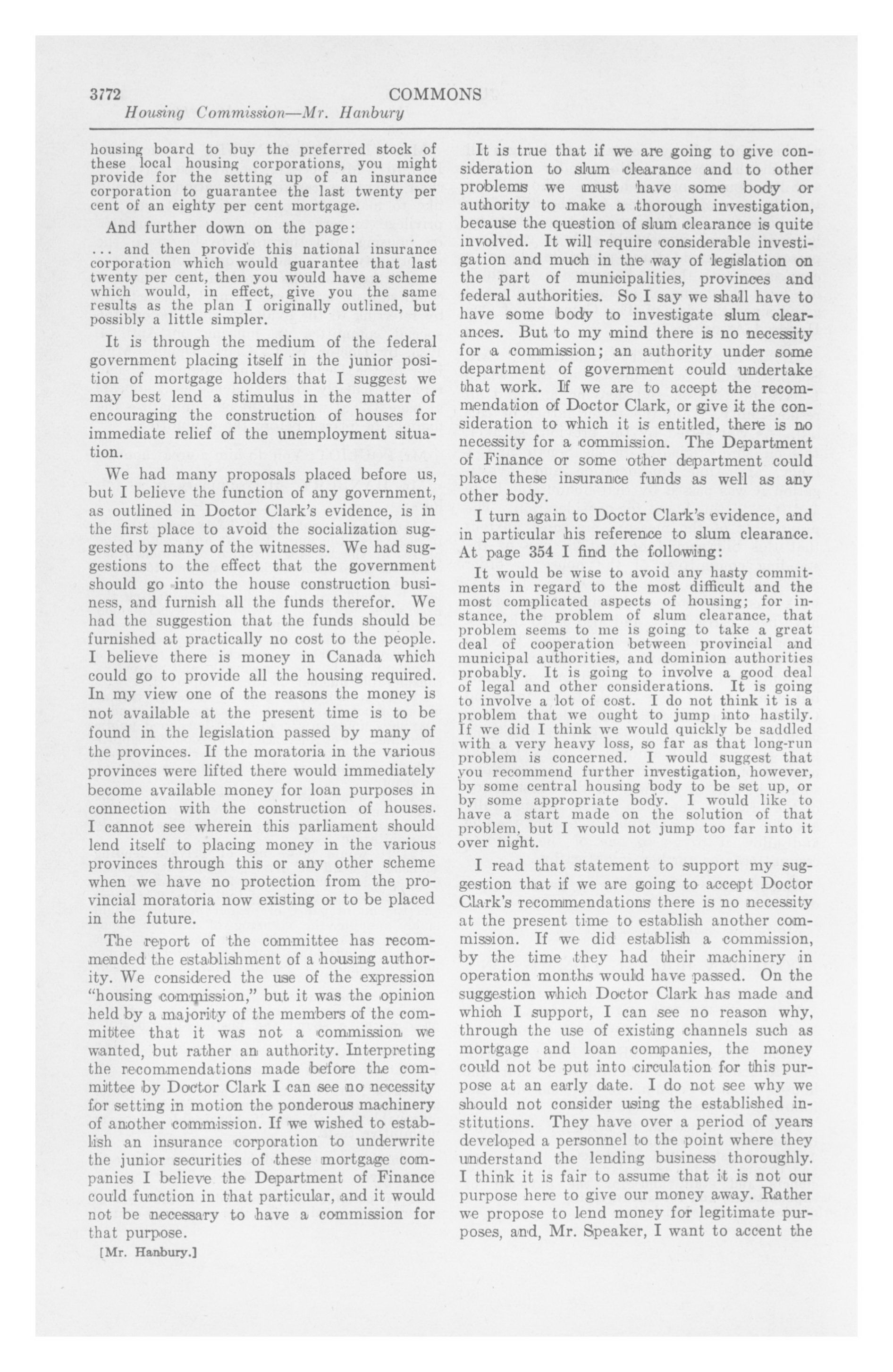 3772 COMMONS

Housing Commission—Mr. Hanbury

housing board to buy the preferred stock of these local housing corporations, you might provide for the setting up of an insurance corporation to guarantee the last twenty per cent of an eighty per cent mortgage.

And further down on the page:

... and then provide this national insurance corporation which would guarantee that last twenty per cent, then you would have a scheme which would, in effect, give you the same results as the plan I originally outlined, but possibly a little simpler.

It is through the medium of the federal government placing itself in the junior position of mortgage holders that I suggest we may best lend a stimulus in the matter of encouraging the construction of houses for immediate relief of the unemployment situation.

We had many proposals placed before us, but I believe the function of any government, as outlined in Doctor Clark's evidence, is in the first place to avoid the socialization suggested by many of the witnesses. We had suggestions to the effect that the government should go into the house construction business, and furnish all the funds therefor. We had the suggestion that the funds should be furnished at practically no cost to the people. I believe there is money in Canada which could go to provide all the housing required. In my view one of the reasons the money is not available at the present time is to be found in the legislation passed by many of the provinces. If the moratoria in the various provinces were lifted there would immediately become available money for loan purposes in connection with the construction of houses. I cannot see wherein this parliament should lend itself to placing money in the various provinces through this or any other scheme when we have no protection from the provincial moratoria now existing or to be placed in the future.

The report of the committee has recommended the establishment of a housing authority. We considered the use of the expression "housing commission," but it was the opinion held by a majority of the members of the committee that it was not a commission we wanted, but rather an authority. Interpreting the recommendations made before the committee by Doctor Clark I can see no necessity for setting in motion the ponderous machinery of another commission. If we wished to establish an insurance corporation to underwrite the junior securities of these mortgage companies I believe the Department of Finance could function in that particular, and it would not be necessary to have a commission for that purpose.

[Mr. Hanbury.]

It is true that if we are going to give consideration to slum clearance and to other problems we must have some body or authority to make a thorough investigation, because the question of slum clearance is quite involved. It will require considerable investigation and much in the way of legislation on the part of municipalities, provinces and federal authorities. So I say we shall have to have some body to investigate slum clearances. But to my mind there is no necessity for a commission; an authority under some department of government could undertake that work. If we are to accept the recommendation of Doctor Clark, or give it the consideration to which it is entitled, there is no necessity for a commission. The Department of Finance or some other department could place these insurance funds as well as any other body.

I turn again to Doctor Clark's evidence, and in particular his reference to slum clearance. At page 354 I find the following:

It would be wise to avoid any hasty commitments in regard to the most difficult and the most complicated aspects of housing; for instance, the problem of slum clearance, that problem seems to me is going to take a great deal of cooperation between provincial and municipal authorities, and dominion authorities probably. It is going to involve a good deal of legal and other considerations. It is going to involve a lot of cost. I do not think it is a problem that we ought to jump into hastily. If we did I think we would quickly be saddled with a very heavy loss, so far as that long-run problem is concerned. I would suggest that you recommend further investigation, however, by some central housing body to be set up, or by some appropriate body. I would like to have a start made on the solution of that problem, but I would not jump too far into it over night.

I read that statement to support my suggestion that if we are going to accept Doctor Clark's recommendations there is no necessity at the present time to establish another commission. If we did establish a commission, by the time they had their machinery in operation months would have passed. On the suggestion which Doctor Clark has made and which I support, I can see no reason why, through the use of existing channels such as mortgage and loan companies, the money could not be put into circulation for this purpose at an early date. I do not see why we should not consider using the established institutions. They have over a period of years developed a personnel to the point where they understand the lending business thoroughly. I think it is fair to assume that it is not our purpose here to give our money away. Rather we propose to lend money for legitimate purposes, and, Mr. Speaker, I want to accent the